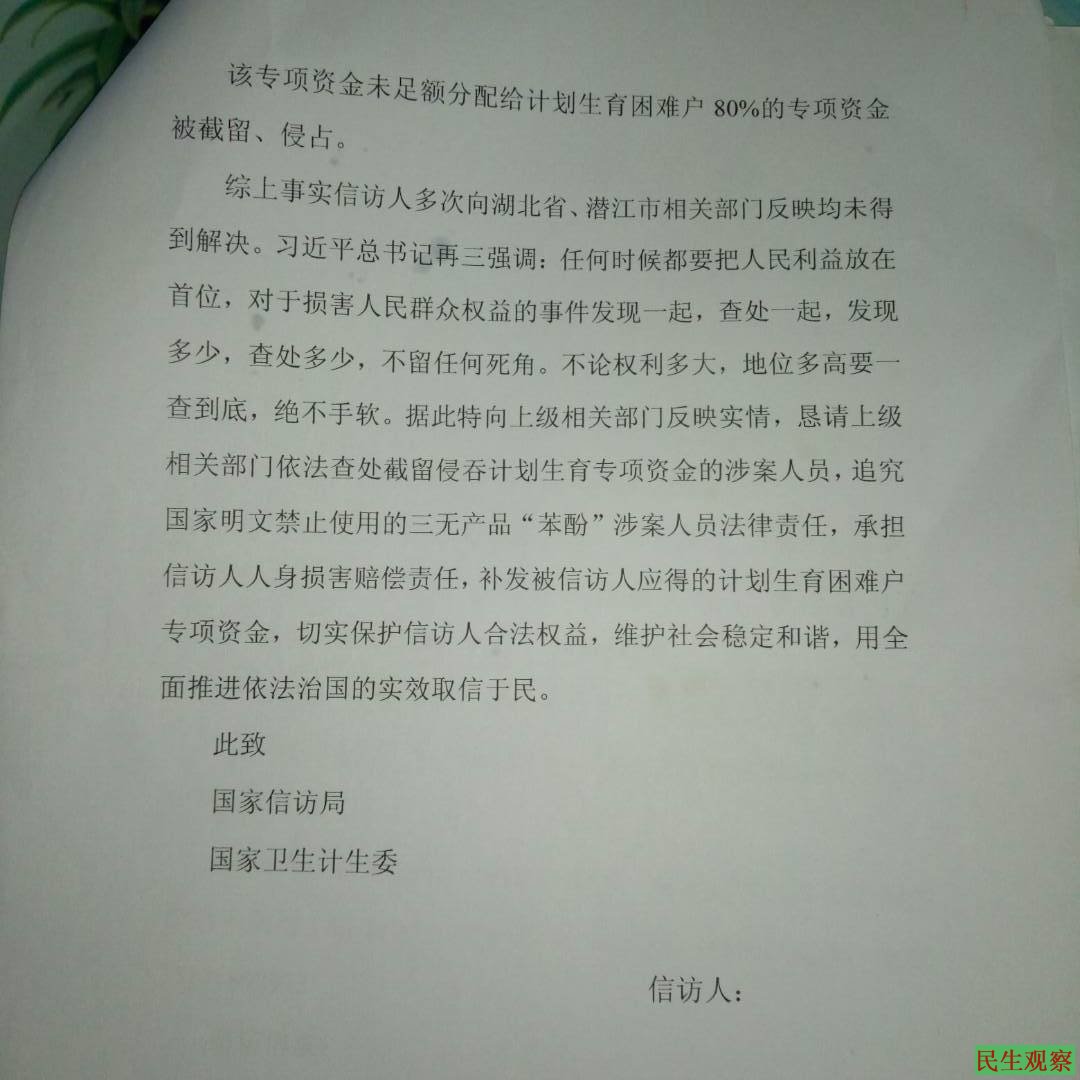 该专项资金未足额分配给计划生育困难户 80%的专项资金被截留、侵占。

综上事实信访人多次向湖北省、潜江市相关部门反映均未得到解决。习近平总书记再三强调：任何时候都要把人民利益放在首位，对于损害人民群众权益的事件发现一起，查处一起，发现多少，查处多少，不留任何死角。不论权利多大，地位多高要一查到底，绝不手软。据此特向上级相关部门反映实情，恳请上级相关部门依法查处截留侵吞计划生育专项资金的涉案人员，追究国家明文禁止使用的三无产品“苯酚”涉案人员法律责任，承担信访人人身损害赔偿责任，补发被信访人应得的计划生育困难户专项资金，切实保护信访人合法权益，维护社会稳定和谐，用全面推进依法治国的实效取信于民。

此致

国家信访局

国家卫生计生委

信访人：

民生观察